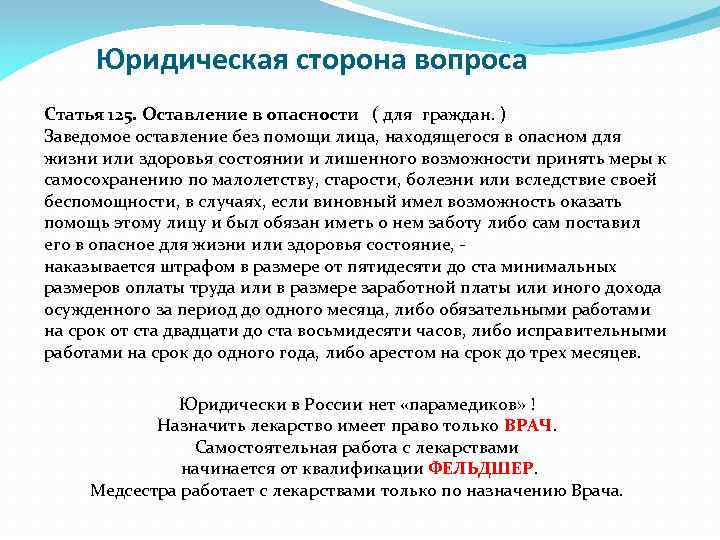 Юридическая сторона вопроса

Статья 125. Оставление в опасности ( для граждан. )
Заведомое оставление без помощи лица, находящегося в опасном для жизни или здоровья состоянии и лишенного возможности принять меры к самосохранению по малолетству, старости, болезни или вследствие своей беспомощности, в случаях, если виновный имел возможность оказать помощь этому лицу и был обязан иметь о нем заботу либо сам поставил его в опасное для жизни или здоровья состояние, -
наказывается штрафом в размере от пятидесяти до ста минимальных размеров оплаты труда или в размере заработной платы или иного дохода осужденного за период до одного месяца, либо обязательными работами на срок от ста двадцати до ста восьмидесяти часов, либо исправительными работами на срок до одного года, либо арестом на срок до трех месяцев.

Юридически в России нет «парамедиков» !
Назначить лекарство имеет право только ВРАЧ.
Самостоятельная работа с лекарствами
начинается от квалификации ФЕЛЬДШЕР.
Медсестра работает с лекарствами только по назначению Врача.